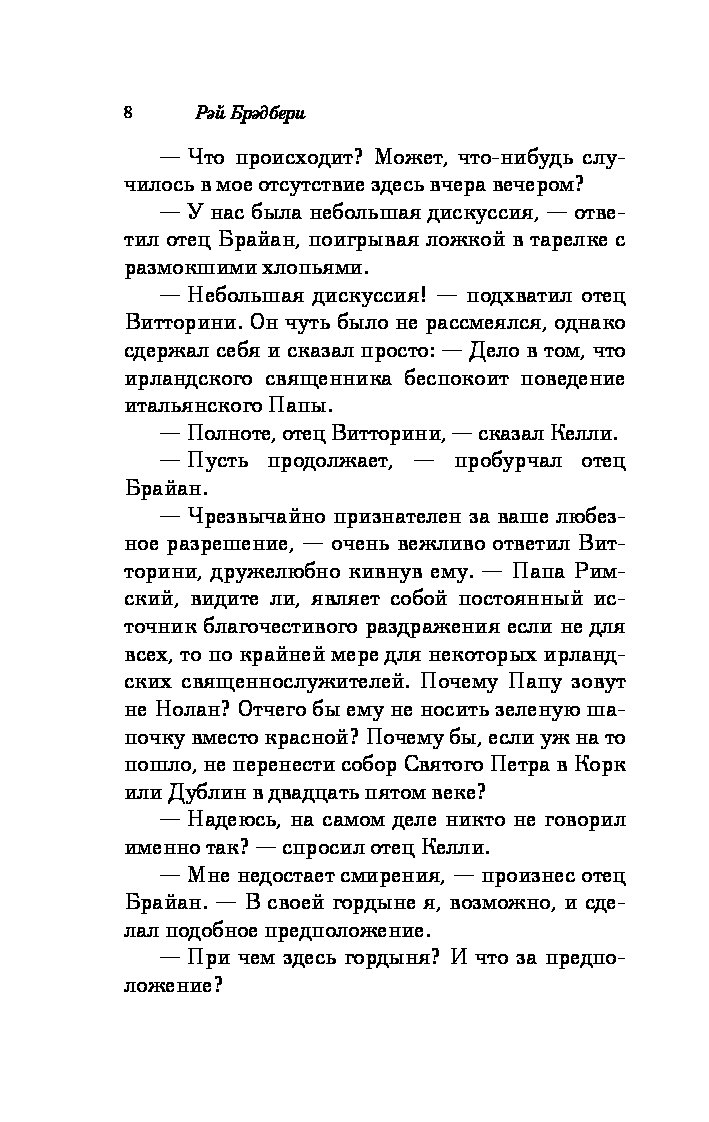 8 Рэй Брэдбери

— Что происходит? Может, что-нибудь случилось в мое отсутствие здесь вчера вечером?

— У нас была небольшая дискуссия, — ответил отец Брайан, поигрывая ложкой в тарелке с размокшими хлопьями.

— Небольшая дискуссия! — подхватил отец Витторини. Он чуть было не рассмеялся, однако сдержал себя и сказал просто: — Дело в том, что ирландского священника беспокоит поведение итальянского Папы.

— Полноте, отец Витторини, — сказал Келли.

— Пусть продолжает, — пробурчал отец Брайан.

— Чрезвычайно признателен за ваше любезное разрешение, — очень вежливо ответил Витторини, дружелюбно кивнув ему. — Папа Римский, видите ли, являет собой постоянный источник благочестивого раздражения если не для всех, то по крайней мере для некоторых ирландских священнослужителей. Почему Папу зовут не Нолан? Отчего бы ему не носить зеленую шапочку вместо красной? Почему бы, если уж на то пошло, не перенести собор Святого Петра в Корк или Дублин в двадцать пятом веке?

— Надеюсь, на самом деле никто не говорил именно так? — спросил отец Келли.

— Мне недостает смирения, — произнес отец Брайан. — В своей гордыне я, возможно, и сделал подобное предположение.

— При чем здесь гордыня? И что за предположение?